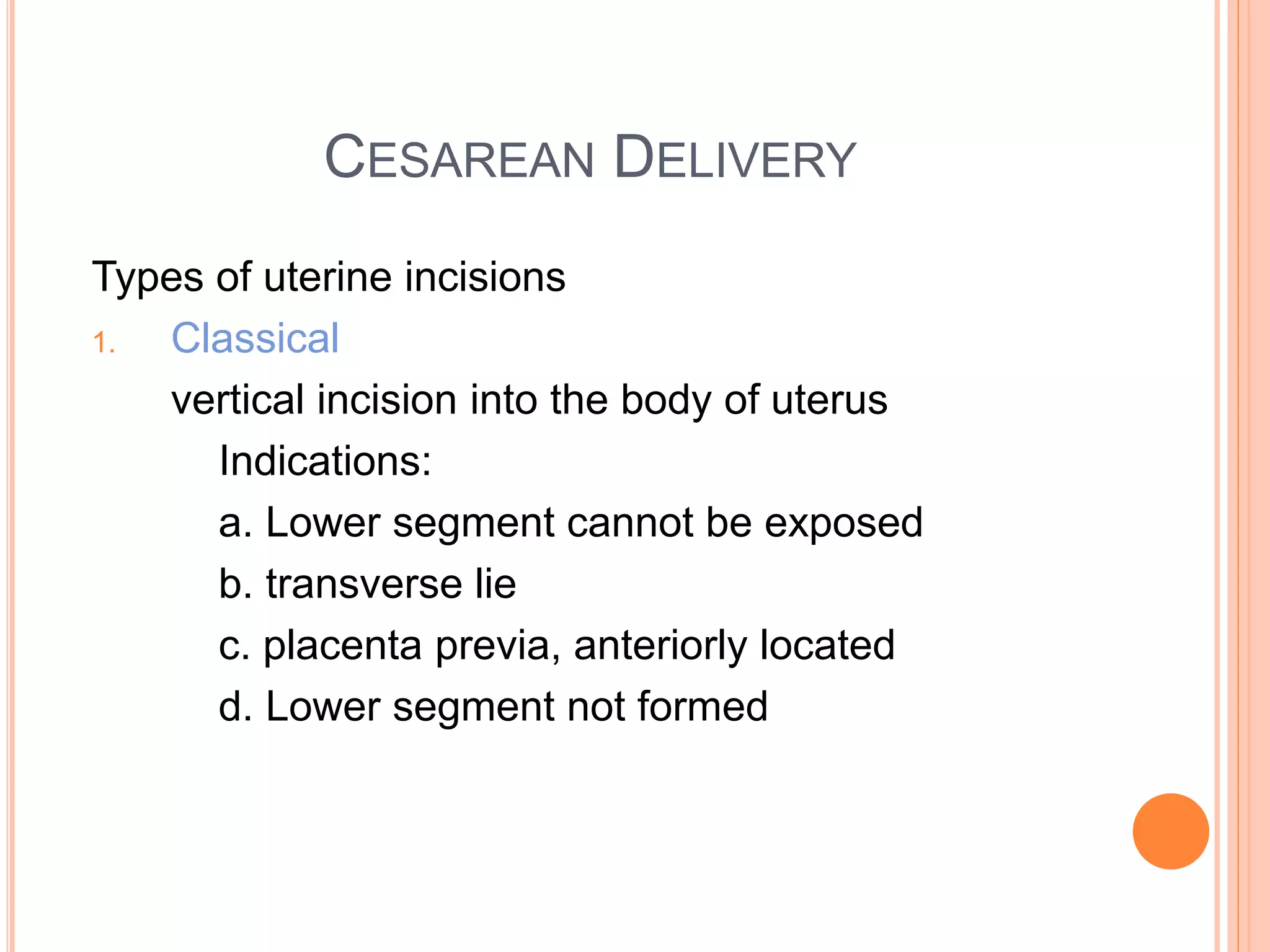 CESAREAN DELIVERY

Types of uterine incisions

1. Classical

vertical incision into the body of uterus

Indications:

a. Lower segment cannot be exposed

b. transverse lie

c. placenta previa, anteriorly located

d. Lower segment not formed